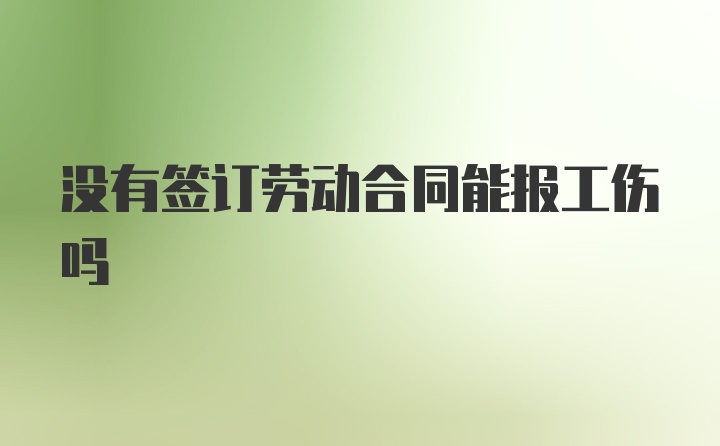 没有签订劳动合同能报工伤吗